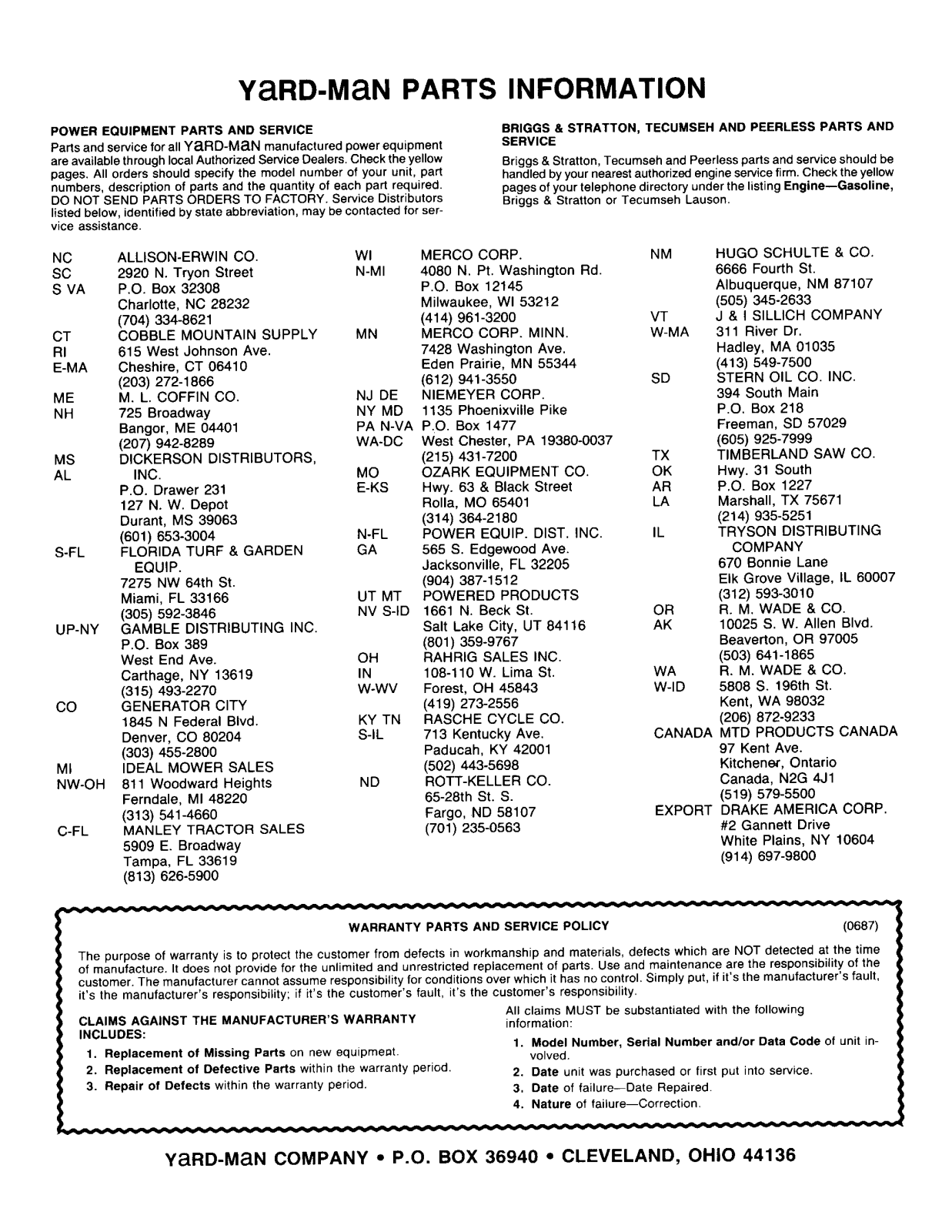 YaRD-MaN PARTS INFORMATION

POWER EQUIPMENT PARTS AND SERVICE
Parts and service for all YaRD-MaN manufactured power equipment are available through local Authorized Service Dealers. Check the yellow pages. All orders should specify the model number of your unit, part numbers, description of parts and the quantity of each part required. DO NOT SEND PARTS ORDERS TO FACTORY. Service Distributors listed below, identified by state abbreviation, may be contacted for service assistance.

BRIGGS & STRATTON, TECUMSEH AND PEERLESS PARTS AND SERVICE
Briggs & Stratton, Tecumseh and Peerless parts and service should be handled by your nearest authorized engine service firm. Check the yellow pages of your telephone directory under the listing Engine—Gasoline, Briggs & Stratton or Tecumseh Lauson.

NC SC S VA ALLISON-ERWIN CO.
2920 N. Tryon Street
P.O. Box 32308
Charlotte, NC 28232
(704) 334-8621
CT RI E-MA COBBLE MOUNTAIN SUPPLY
615 West Johnson Ave.
Cheshire, CT 06410
(203) 272-1866
ME NH M. L. COFFIN CO.
725 Broadway
Bangor, ME 04401
(207) 942-8289
MS AL DICKERSON DISTRIBUTORS, INC.
P.O. Drawer 231
127 N. W. Depot
Durant, MS 39063
(601) 653-3004
S-FL FLORIDA TURF & GARDEN EQUIP.
7275 NW 64th St.
Miami, FL 33166
(305) 592-3846
UP-NY GAMBLE DISTRIBUTING INC.
P.O. Box 389
West End Ave.
Carthage, NY 13619
(315) 493-2270
CO GENERATOR CITY
1845 N Federal Blvd.
Denver, CO 80204
(303) 455-2800
MI NW-OH IDEAL MOWER SALES
811 Woodward Heights
Ferndale, MI 48220
(313) 541-4660
C-FL MANLEY TRACTOR SALES
5909 E. Broadway
Tampa, FL 33619
(813) 626-5900

WI N-MI MERCO CORP.
4080 N. Pt. Washington Rd.
P.O. Box 12145
Milwaukee, WI 53212
(414) 961-3200
MN MERCO CORP. MINN.
7428 Washington Ave.
Eden Prairie, MN 55344
(612) 941-3550
NJ DE NY MD PA N-VA WA-DC NIEMEYER CORP.
1135 Phoenixville Pike
P.O. Box 1477
West Chester, PA 19380-0037
(215) 431-7200
MO E-KS OZARK EQUIPMENT CO.
Hwy. 63 & Black Street
Rolla, MO 65401
(314) 364-2180
N-FL GA POWER EQUIP. DIST. INC.
565 S. Edgewood Ave.
Jacksonville, FL 32205
(904) 387-1512
UT MT NV S-ID POWERED PRODUCTS
1661 N. Beck St.
Salt Lake City, UT 84116
(801) 359-9767
OH IN W-WV RAHRIG SALES INC.
108-110 W. Lima St.
Forest, OH 45843
(419) 273-2556
KY TN S-IL RASCHE CYCLE CO.
713 Kentucky Ave.
Paducah, KY 42001
(502) 443-5698
ND ROTT-KELLER CO.
65-28th St. S.
Fargo, ND 58107
(701) 235-0563

NM HUGO SCHULTE & CO.
6666 Fourth St.
Albuquerque, NM 87107
(505) 345-2633
VT W-MA J & I SILLICH COMPANY
311 River Dr.
Hadley, MA 01035
(413) 549-7500
SD STERN OIL CO. INC.
394 South Main
P.O. Box 218
Freeman, SD 57029
(605) 925-7999
TX OK AR LA TIMBERLAND SAW CO.
Hwy. 31 South
P.O. Box 1227
Marshall, TX 75671
(214) 935-5251
IL TRYSON DISTRIBUTING COMPANY
670 Bonnie Lane
Elk Grove Village, IL 60007
(312) 593-3010
OR AK R. M. WADE & CO.
10025 S. W. Allen Blvd.
Beaverton, OR 97005
(503) 641-1865
WA W-ID R. M. WADE & CO.
5808 S. 196th St.
Kent, WA 98032
(206) 872-9233
CANADA MTD PRODUCTS CANADA
97 Kent Ave.
Kitchener, Ontario
Canada, N2G 4J1
(519) 579-5500
EXPORT DRAKE AMERICA CORP.
#2 Gannett Drive
White Plains, NY 10604
(914) 697-9800

WARRANTY PARTS AND SERVICE POLICY (0687)

The purpose of warranty is to protect the customer from defects in workmanship and materials, defects which are NOT detected at the time of manufacture. It does not provide for the unlimited and unrestricted replacement of parts. Use and maintenance are the responsibility of the customer. The manufacturer cannot assume responsibility for conditions over which it has no control. Simply put, if it's the manufacturer's fault, it's the manufacturer's responsibility; if it's the customer's fault, it's the customer's responsibility.

CLAIMS AGAINST THE MANUFACTURER'S WARRANTY INCLUDES:
1. Replacement of Missing Parts on new equipment.
2. Replacement of Defective Parts within the warranty period.
3. Repair of Defects within the warranty period.

All claims MUST be substantiated with the following information:
1. Model Number, Serial Number and/or Data Code of unit involved.
2. Date unit was purchased or first put into service.
3. Date of failure—Date Repaired.
4. Nature of failure—Correction.

YaRD-MaN COMPANY • P.O. BOX 36940 • CLEVELAND, OHIO 44136